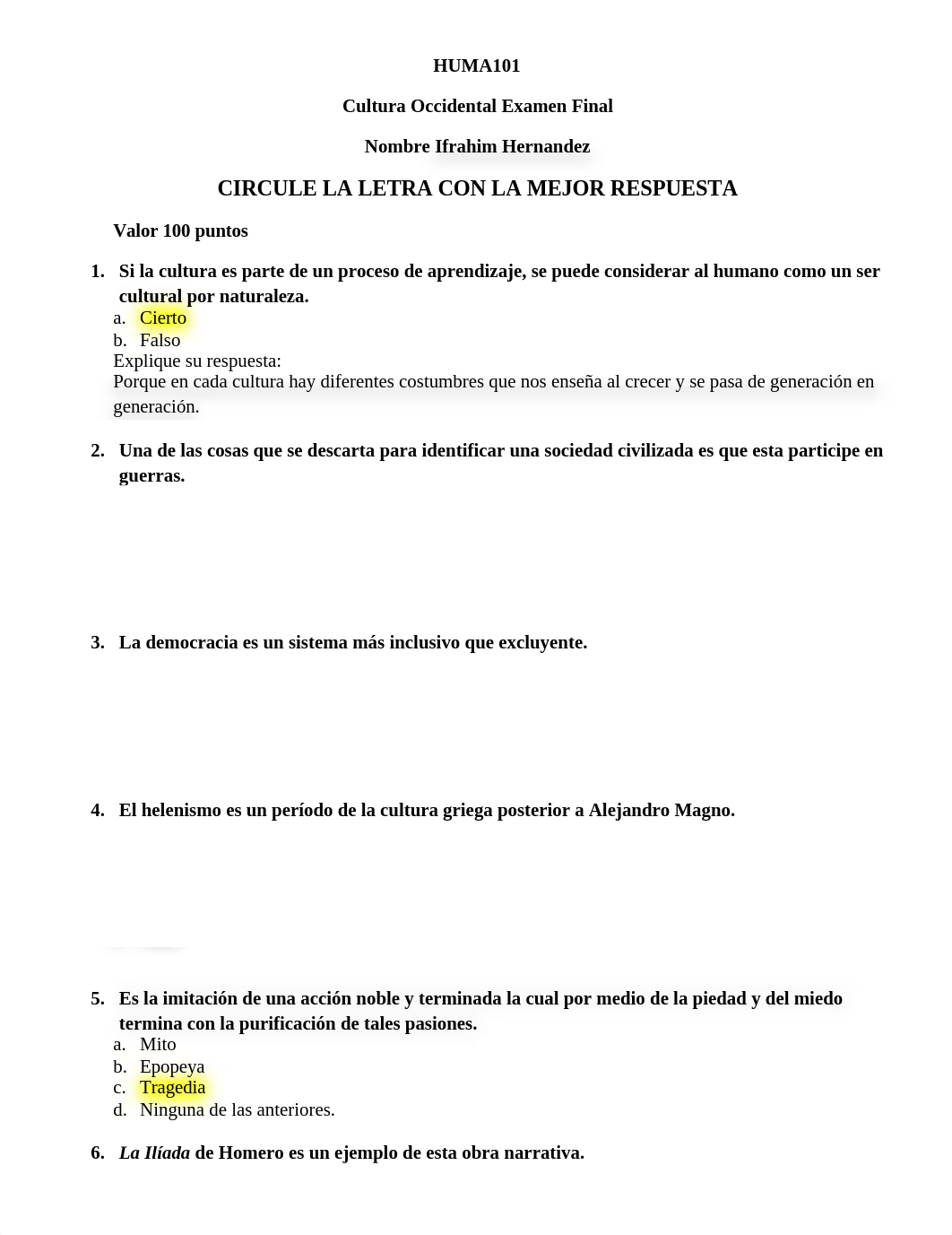 HUMA101

Cultura Occidental Examen Final

Nombre Ifrahim Hernandez

CIRCULE LA LETRA CON LA MEJOR RESPUESTA

Valor 100 puntos

1. Si la cultura es parte de un proceso de aprendizaje, se puede considerar al humano como un ser cultural por naturaleza.
a. Cierto
b. Falso
Explique su respuesta:
Porque en cada cultura hay diferentes costumbres que nos enseña al crecer y se pasa de generación en generación.

2. Una de las cosas que se descarta para identificar una sociedad civilizada es que esta participe en guerras.

3. La democracia es un sistema más inclusivo que excluyente.

4. El helenismo es un período de la cultura griega posterior a Alejandro Magno.

5. Es la imitación de una acción noble y terminada la cual por medio de la piedad y del miedo termina con la purificación de tales pasiones.
a. Mito
b. Epopeya
c. Tragedia
d. Ninguna de las anteriores.

6. La Ilíada de Homero es un ejemplo de esta obra narrativa.